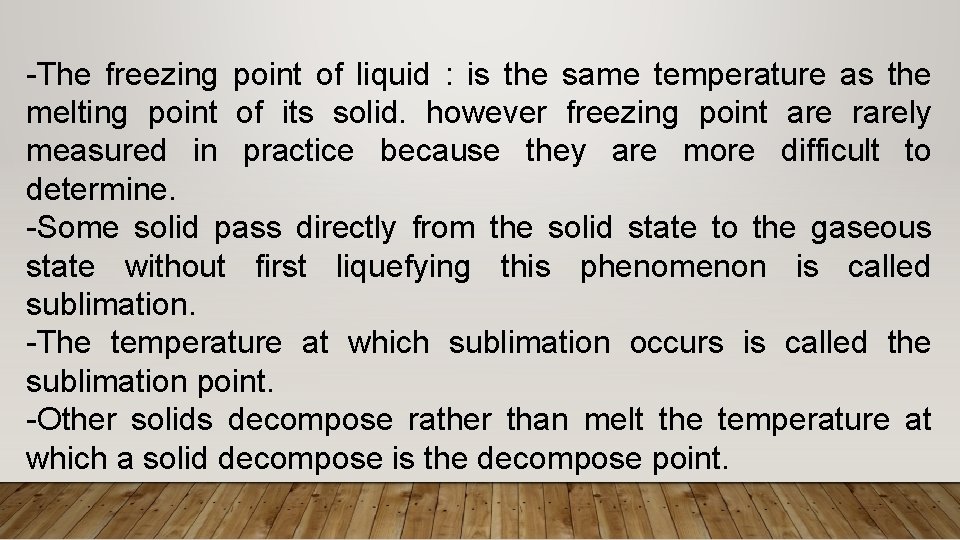 -The freezing point of liquid : is the same temperature as the melting point of its solid. however freezing point are rarely measured in practice because they are more difficult to determine.
-Some solid pass directly from the solid state to the gaseous state without first liquefying this phenomenon is called sublimation.
-The temperature at which sublimation occurs is called the sublimation point.
-Other solids decompose rather than melt the temperature at which a solid decompose is the decompose point.